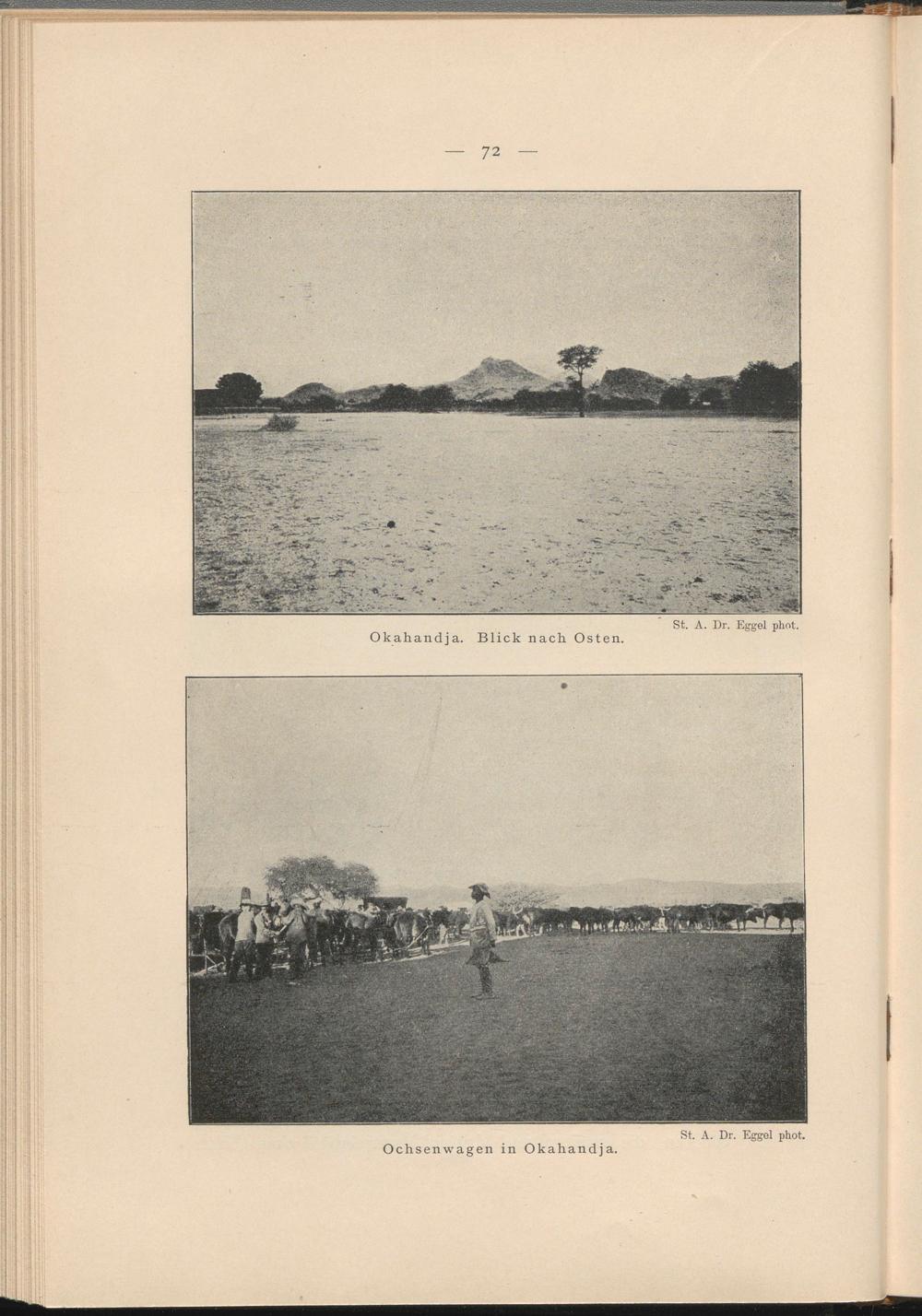 — 72 —

St. A. Dr. Eggel phot.

Okahandja. Blick nach Osten.

St. A. Dr. Eggel phot.

Ochsenwagen in Okahandja.